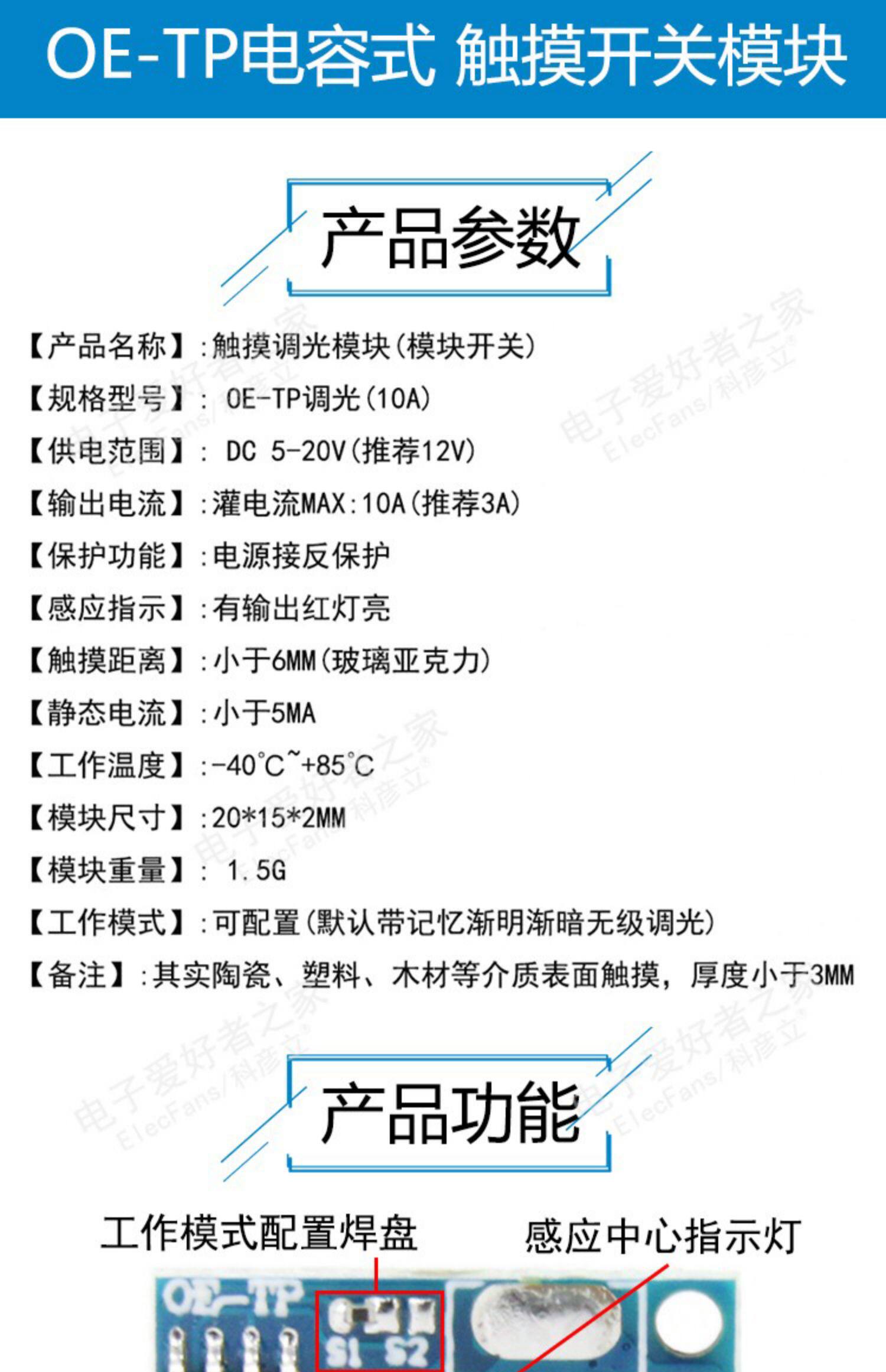 OE-TP电容式 触摸开关模块

产品参数

【产品名称】:触摸调光模块(模块开关)

【规格型号】: OE-TP调光(10A)

【供电范围】: DC 5-20V(推荐12V)

【输出电流】:灌电流MAX:10A(推荐3A)

【保护功能】:电源接反保护

【感应指示】:有输出红灯亮

【触摸距离】:小于6MM(玻璃亚克力)

【静态电流】:小于5MA

【工作温度】:-40°C~+85°C

【模块尺寸】:20*15*2MM

【模块重量】: 1.5G

【工作模式】:可配置(默认带记忆渐明渐暗无级调光)

【备注】:其实陶瓷、塑料、木材等介质表面触摸,厚度小于3MM

产品功能

工作模式配置焊盘

感应中心指示灯

OE-TP

S1 S2

电子爱好者之家
ElecFans/科彦立